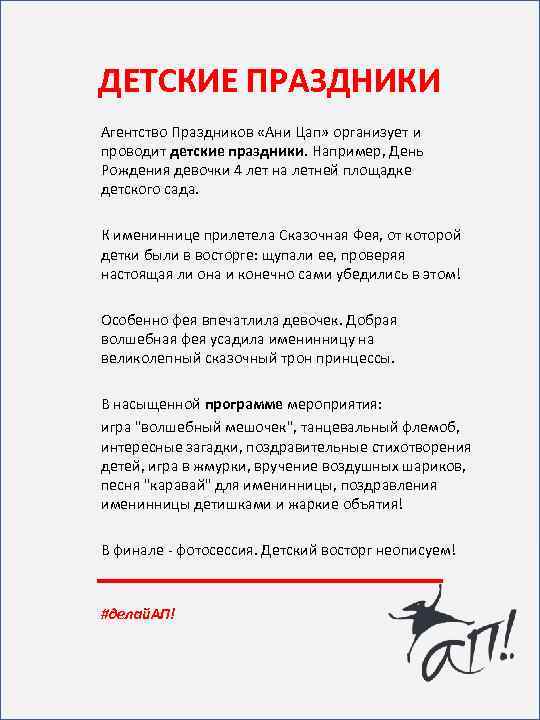 ДЕТСКИЕ ПРАЗДНИКИ

Агентство Праздников «Ани Цап» организует и проводит детские праздники. Например, День Рождения девочки 4 лет на летней площадке детского сада.

К имениннице прилетела Сказочная Фея, от которой детки были в восторге: щупали ее, проверяя настоящая ли она и конечно сами убедились в этом!

Особенно фея впечатлила девочек. Добрая волшебная фея усадила именинницу на великолепный сказочный трон принцессы.

В насыщенной программе мероприятия:
игра "волшебный мешочек", танцевальный флемоб, интересные загадки, поздравительные стихотворения детей, игра в жмурки, вручение воздушных шариков, песня "каравай" для именинницы, поздравления именинницы детишками и жаркие объятия!

В финале - фотосессия. Детский восторг неописуем!

#делайАП!

АП!